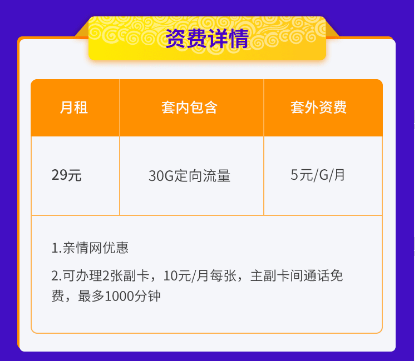 资费详情

| 月租 | 套内包含 | 套外资费 |
|---|---|---|
| 29元 | 30G定向流量 | 5元/G/月 |

1.亲情网优惠

2.可办理2张副卡，10元/月每张，主副卡间通话免费，最多1000分钟